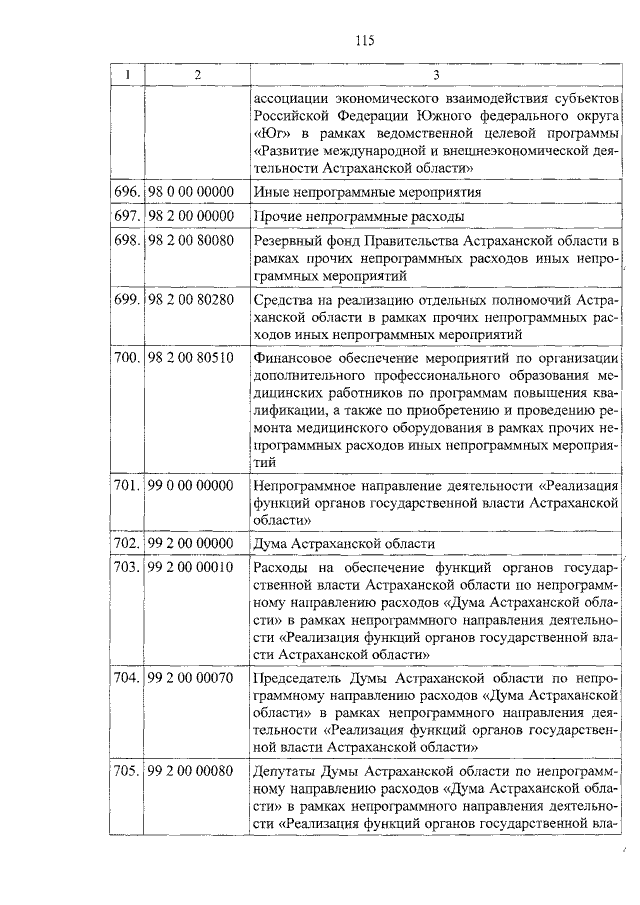 115

| 1 | 2 | 3 |
|---|---|---|
| | | ассоциации экономического взаимодействия субъектов Российской Федерации Южного федерального округа «Юг» в рамках ведомственной целевой программы «Развитие международной и внешнеэкономической деятельности Астраханской области» |
| 696. | 98 0 00 00000 | Иные непрограммные мероприятия |
| 697. | 98 2 00 00000 | Прочие непрограммные расходы |
| 698. | 98 2 00 80080 | Резервный фонд Правительства Астраханской области в рамках прочих непрограммных расходов иных непрограммных мероприятий |
| 699. | 98 2 00 80280 | Средства на реализацию отдельных полномочий Астраханской области в рамках прочих непрограммных расходов иных непрограммных мероприятий |
| 700. | 98 2 00 80510 | Финансовое обеспечение мероприятий по организации дополнительного профессионального образования медицинских работников по программам повышения квалификации, а также по приобретению и проведению ремонта медицинского оборудования в рамках прочих непрограммных расходов иных непрограммных мероприятий |
| 701. | 99 0 00 00000 | Непрограммное направление деятельности «Реализация функций органов государственной власти Астраханской области» |
| 702. | 99 2 00 00000 | Дума Астраханской области |
| 703. | 99 2 00 00010 | Расходы на обеспечение функций органов государственной власти Астраханской области по непрограммному направлению расходов «Дума Астраханской области» в рамках непрограммного направления деятельности «Реализация функций органов государственной власти Астраханской области» |
| 704. | 99 2 00 00070 | Председатель Думы Астраханской области по непрограммному направлению расходов «Дума Астраханской области» в рамках непрограммного направления деятельности «Реализация функций органов государственной власти Астраханской области» |
| 705. | 99 2 00 00080 | Депутаты Думы Астраханской области по непрограммному направлению расходов «Дума Астраханской области» в рамках непрограммного направления деятельности «Реализация функций органов государственной вла- |